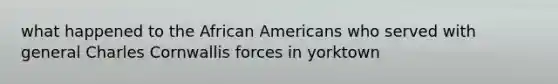 what happened to the African Americans who served with general Charles Cornwallis forces in yorktown